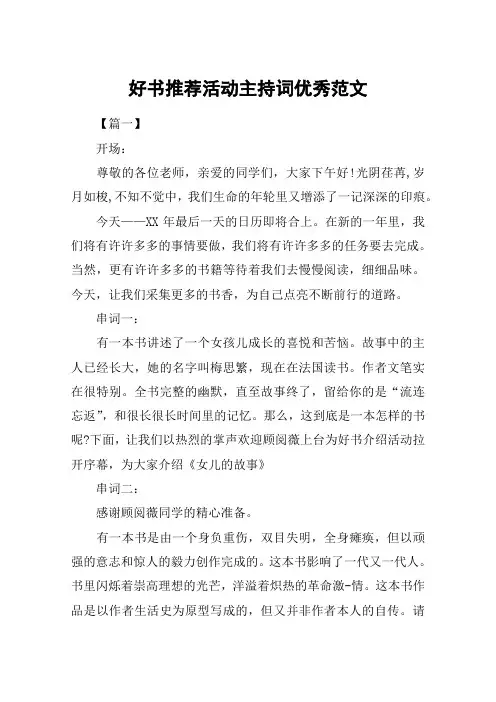 好书推荐活动主持词优秀范文

【篇一】

开场：

尊敬的各位老师，亲爱的同学们，大家下午好!光阴荏苒，岁月如梭，不知不觉中，我们生命的年轮里又增添了一记深深的印痕。

今天——XX 年最后一天的日历即将合上。在新的一年里，我们将有许许多多的事情要做，我们将有许许多多的任务要去完成。当然，更有许许多多的书籍等待着我们去慢慢阅读，细细品味。今天，让我们采集更多的书香，为自己点亮不断前行的道路。

串词一：

有一本书讲述了一个女孩儿成长的喜悦和苦恼。故事中的主人已经长大，她的名字叫梅思繁，现在在法国读书。作者文笔实在很特别。全书完整的幽默，直至故事终了，留给你的是“流连忘返”，和很长很长时间里的记忆。那么，这到底是一本怎样的书呢?下面，让我们以热烈的掌声欢迎顾阅薇上台为好书介绍活动拉开序幕，为大家介绍《女儿的故事》

串词二：

感谢顾阅薇同学的精心准备。

有一本书是由一个身负重伤，双目失明，全身瘫痪，但以顽强的意志和惊人的毅力创作完成的。这本书影响了一代又一代人。书里闪烁着崇高理想的光芒，洋溢着炽热的革命激-情。这本书作品是以作者生活史为原型写成的，但又并非作者本人的自传。请